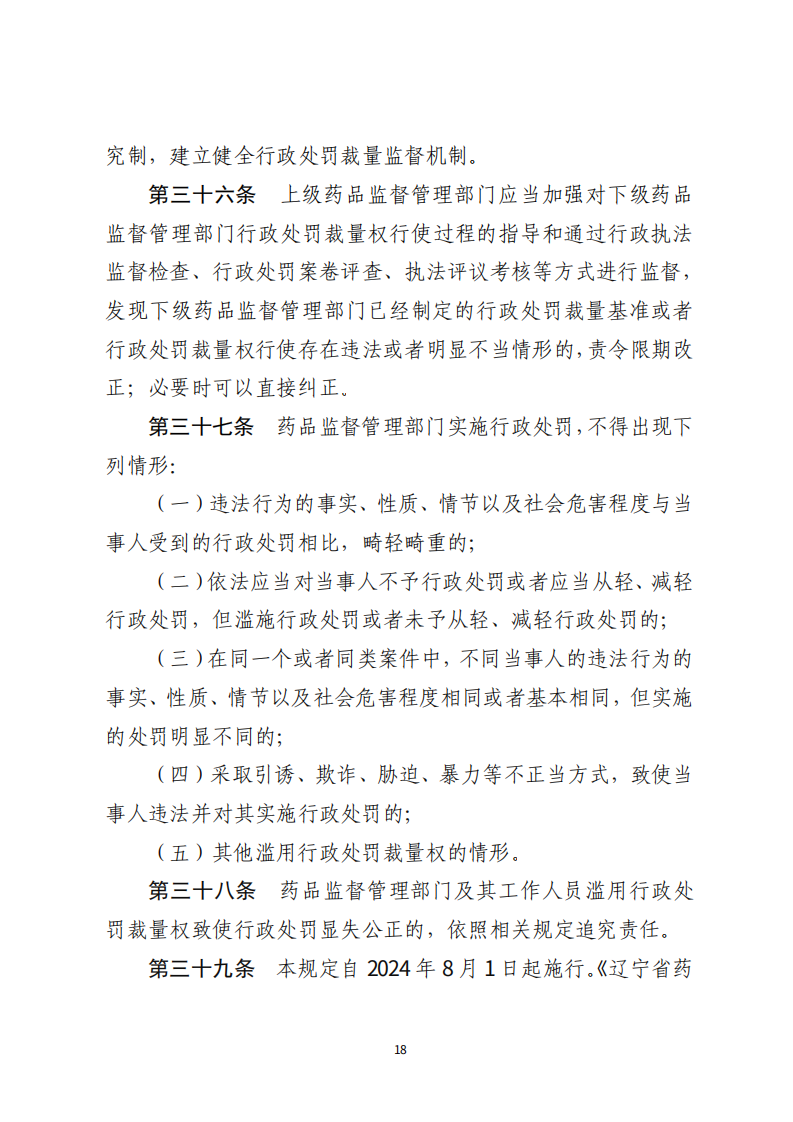 究制，建立健全行政处罚裁量监督机制。

第三十六条　上级药品监督管理部门应当加强对下级药品监督管理部门行政处罚裁量权行使过程的指导和通过行政执法监督检查、行政处罚案卷评查、执法评议考核等方式进行监督，发现下级药品监督管理部门已经制定的行政处罚裁量基准或者行政处罚裁量权行使存在违法或者明显不当情形的，责令限期改正；必要时可以直接纠正。

第三十七条　药品监督管理部门实施行政处罚，不得出现下列情形：

（一）违法行为的事实、性质、情节以及社会危害程度与当事人受到的行政处罚相比，畸轻畸重的；

（二）依法应当对当事人不予行政处罚或者应当从轻、减轻行政处罚，但滥施行政处罚或者未予从轻、减轻行政处罚的；

（三）在同一个或者同类案件中，不同当事人的违法行为的事实、性质、情节以及社会危害程度相同或者基本相同，但实施的处罚明显不同的；

（四）采取引诱、欺诈、胁迫、暴力等不正当方式，致使当事人违法并对其实施行政处罚的；

（五）其他滥用行政处罚裁量权的情形。

第三十八条　药品监督管理部门及其工作人员滥用行政处罚裁量权致使行政处罚显失公正的，依照相关规定追究责任。

第三十九条　本规定自 2024 年 8 月 1 日起施行。《辽宁省药

18